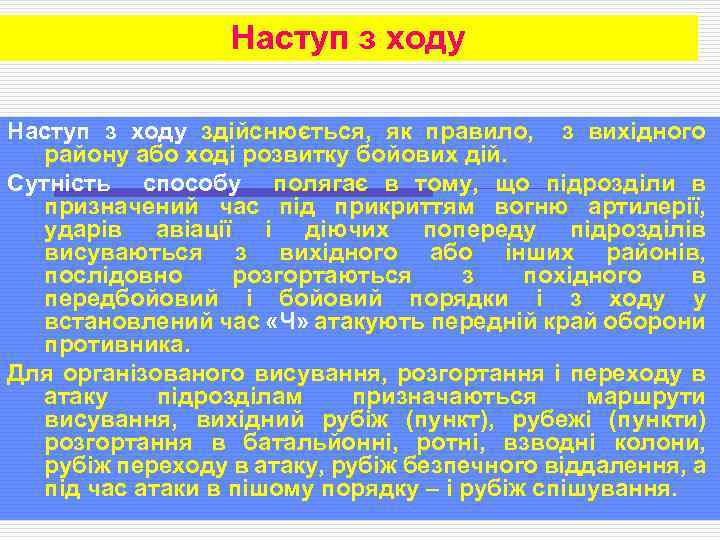 Наступ з ходу

Наступ з ходу здійснюється, як правило, з вихідного району або ході розвитку бойових дій.

Сутність способу полягає в тому, що підрозділи в призначений час під прикриттям вогню артилерії, ударів авіації і діючих попереду підрозділів висуваються з вихідного або інших районів, послідовно розгортаються з похідного в передбойовий і бойовий порядки і з ходу у встановлений час «Ч» атакують передній край оборони противника.

Для організованого висування, розгортання і переходу в атаку підрозділам призначаються маршрути висування, вихідний рубіж (пункт), рубежі (пункти) розгортання в батальйонні, ротні, взводні колони, рубіж переходу в атаку, рубіж безпечного віддалення, а під час атаки в пішому порядку – і рубіж спішування.